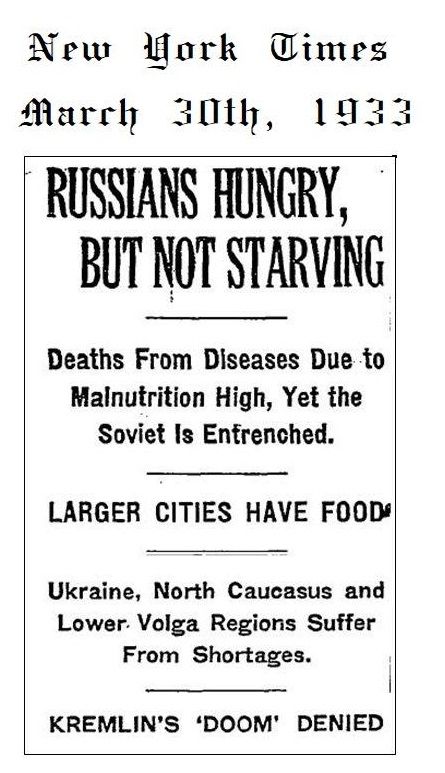 New York Times
March 30th, 1933

RUSSIANS HUNGRY, BUT NOT STARVING

Deaths From Diseases Due to Malnutrition High, Yet the Soviet Is Entrenched.

LARGER CITIES HAVE FOOD

Ukraine, North Caucasus and Lower Volga Regions Suffer From Shortages.

KREMLIN'S 'DOOM' DENIED